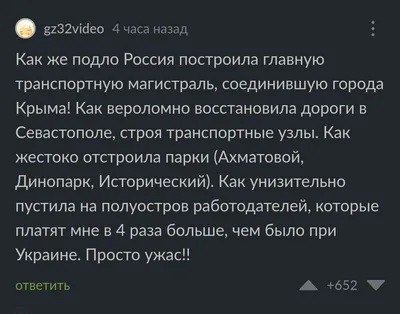 gz32video 4 часа назад

Как же подло Россия построила главную транспортную магистраль, соединившую города Крыма! Как вероломно восстановила дороги в Севастополе, строя транспортные узлы. Как жестоко отстроила парки (Ахматовой, Динопарк, Исторический). Как унизительно пустила на полуостров работодателей, которые платят мне в 4 раза больше, чем было при Украине. Просто ужас!!

ответить

+652